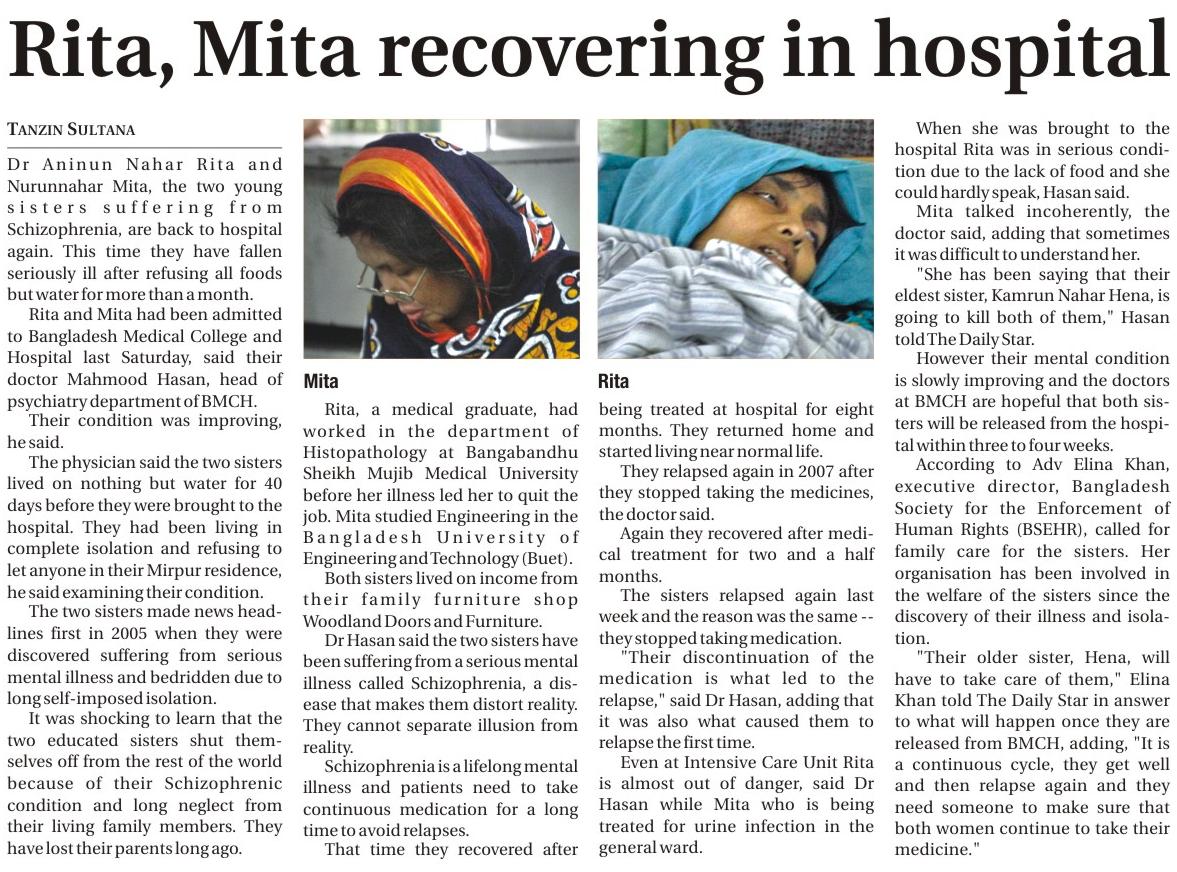 Rita, Mita recovering in hospital

TANZIN SULTANA

Dr Aninun Nahar Rita and Nurunnahar Mita, the two young sisters suffering from Schizophrenia, are back to hospital again. This time they have fallen seriously ill after refusing all foods but water for more than a month.

Rita and Mita had been admitted to Bangladesh Medical College and Hospital last Saturday, said their doctor Mahmood Hasan, head of psychiatry department of BMCH.

Their condition was improving, he said.

The physician said the two sisters lived on nothing but water for 40 days before they were brought to the hospital. They had been living in complete isolation and refusing to let anyone in their Mirpur residence, he said examining their condition.

The two sisters made news headlines first in 2005 when they were discovered suffering from serious mental illness and bedridden due to long self-imposed isolation.

It was shocking to learn that the two educated sisters shut themselves off from the rest of the world because of their Schizophrenic condition and long neglect from their living family members. They have lost their parents long ago.

Mita

Rita, a medical graduate, had worked in the department of Histopathology at Bangabandhu Sheikh Mujib Medical University before her illness led her to quit the job. Mita studied Engineering in the Bangladesh University of Engineering and Technology (Buet).

Both sisters lived on income from their family furniture shop Woodland Doors and Furniture.

Dr Hasan said the two sisters have been suffering from a serious mental illness called Schizophrenia, a disease that makes them distort reality. They cannot separate illusion from reality.

Schizophrenia is a lifelong mental illness and patients need to take continuous medication for a long time to avoid relapses.

That time they recovered after

Rita

being treated at hospital for eight months. They returned home and started living near normal life.

They relapsed again in 2007 after they stopped taking the medicines, the doctor said.

Again they recovered after medical treatment for two and a half months.

The sisters relapsed again last week and the reason was the same -- they stopped taking medication.

"Their discontinuation of the medication is what led to the relapse," said Dr Hasan, adding that it was also what caused them to relapse the first time.

Even at Intensive Care Unit Rita is almost out of danger, said Dr Hasan while Mita who is being treated for urine infection in the general ward.

When she was brought to the hospital Rita was in serious condition due to the lack of food and she could hardly speak, Hasan said.

Mita talked incoherently, the doctor said, adding that sometimes it was difficult to understand her.

"She has been saying that their eldest sister, Kamrun Nahar Hena, is going to kill both of them," Hasan told The Daily Star.

However their mental condition is slowly improving and the doctors at BMCH are hopeful that both sisters will be released from the hospital within three to four weeks.

According to Adv Elina Khan, executive director, Bangladesh Society for the Enforcement of Human Rights (BSEHR), called for family care for the sisters. Her organisation has been involved in the welfare of the sisters since the discovery of their illness and isolation.

"Their older sister, Hena, will have to take care of them," Elina Khan told The Daily Star in answer to what will happen once they are released from BMCH, adding, "It is a continuous cycle, they get well and then relapse again and they need someone to make sure that both women continue to take their medicine."